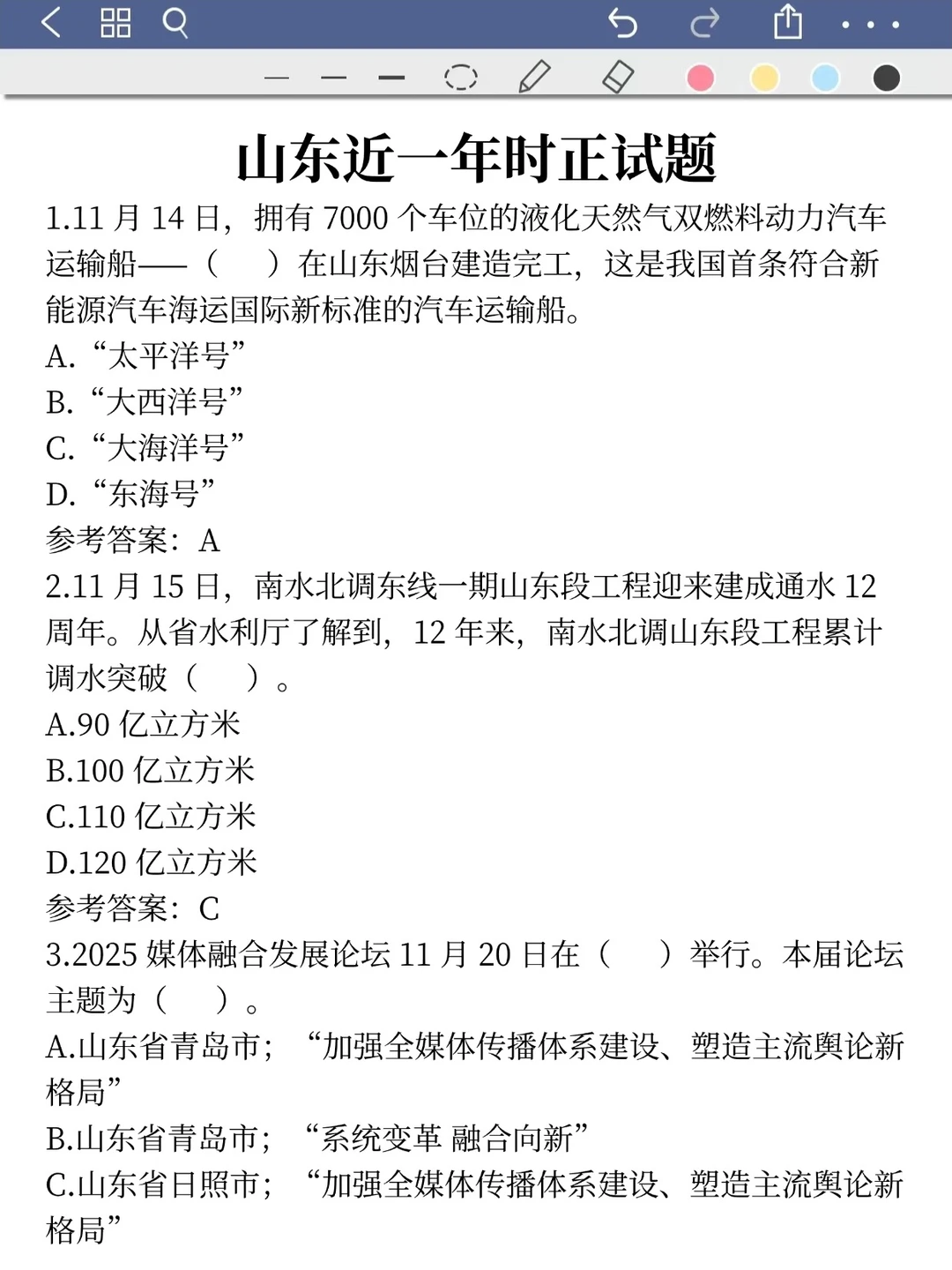 山东近一年时正试题

1.11 月 14 日，拥有 7000 个车位的液化天然气双燃料动力汽车运输船——（ ）在山东烟台建造完工，这是我国首条符合新能源汽车海运国际新标准的汽车运输船。
A.“太平洋号”
B.“大西洋号”
C.“大海洋号”
D.“东海号”
参考答案：A

2.11 月 15 日，南水北调东线一期山东段工程迎来建成通水 12 周年。从省水利厅了解到，12 年来，南水北调山东段工程累计调水突破（ ）。
A.90 亿立方米
B.100 亿立方米
C.110 亿立方米
D.120 亿立方米
参考答案：C

3.2025 媒体融合发展论坛 11 月 20 日在（ ）举行。本届论坛主题为（ ）。
A.山东省青岛市；“加强全媒体传播体系建设、塑造主流舆论新格局”
B.山东省青岛市；“系统变革 融合向新”
C.山东省日照市；“加强全媒体传播体系建设、塑造主流舆论新格局”